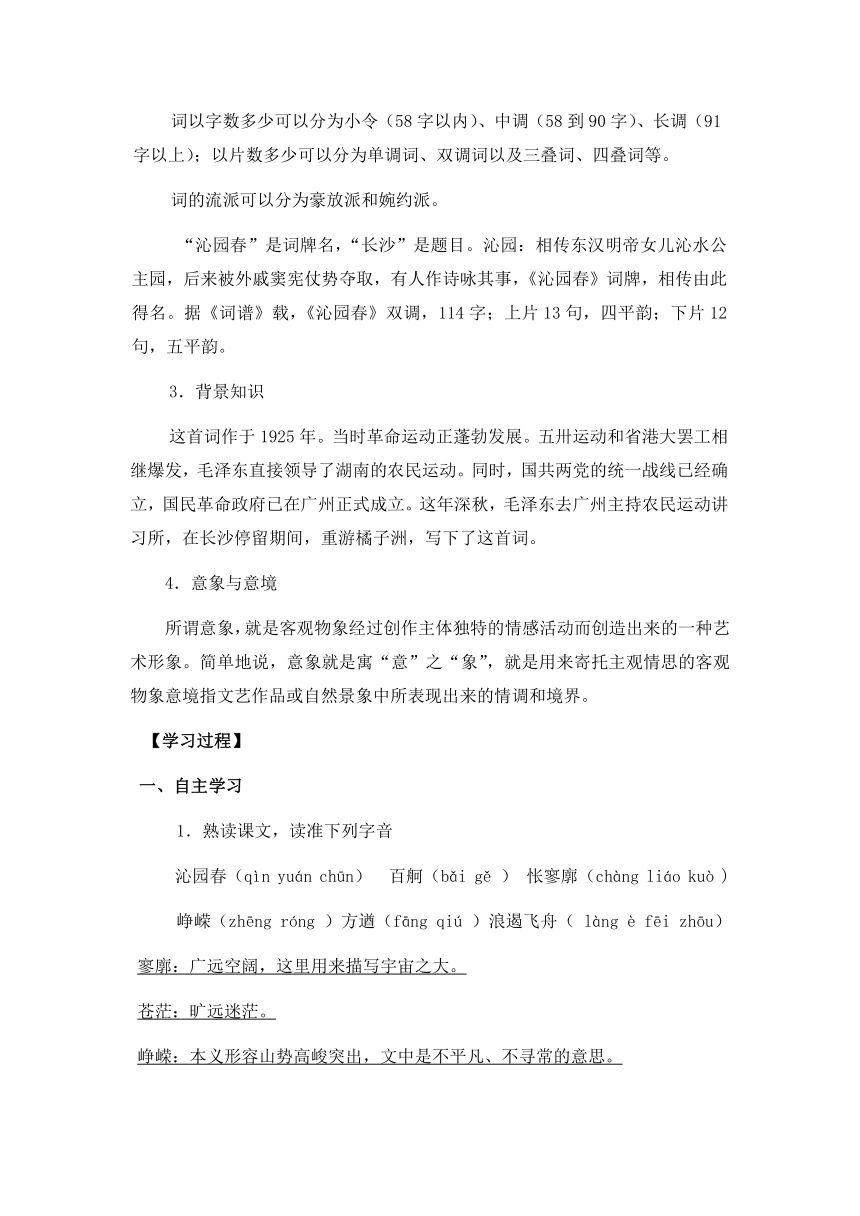 词以字数多少可以分为小令（58 字以内）、中调（58 到 90 字）、长调（91 字以上）；以片数多少可以分为单调词、双调词以及三叠词、四叠词等。

词的流派可以分为豪放派和婉约派。

“沁园春”是词牌名，“长沙”是题目。沁园：相传东汉明帝女儿沁水公主园，后来被外戚窦宪仗势夺取，有人作诗咏其事，《沁园春》词牌，相传由此得名。据《词谱》载，《沁园春》双调，114 字；上片 13 句，四平韵；下片 12 句，五平韵。

3．背景知识

这首词作于 1925 年。当时革命运动正蓬勃发展。五卅运动和省港大罢工相继爆发，毛泽东直接领导了湖南的农民运动。同时，国共两党的统一战线已经确立，国民革命政府已在广州正式成立。这年深秋，毛泽东去广州主持农民运动讲习所，在长沙停留期间，重游橘子洲，写下了这首词。

4．意象与意境

所谓意象，就是客观物象经过创作主体独特的情感活动而创造出来的一种艺术形象。简单地说，意象就是寓“意”之“象”，就是用来寄托主观情思的客观物象意境指文艺作品或自然景象中所表现出来的情调和境界。

【学习过程】

一、自主学习

1．熟读课文，读准下列字音

沁园春（qìn yuán chūn） 百舸（bǎi gě ） 怅寥廓（chàng liáo kuò ）

峥嵘（zhēng róng ）方遒（fāng qiú ）浪遏飞舟（ làng è fēi zhōu）

寥廓：广远空阔，这里用来描写宇宙之大。

苍茫：旷远迷茫。

峥嵘：本义形容山势高峻突出，文中是不平凡、不寻常的意思。